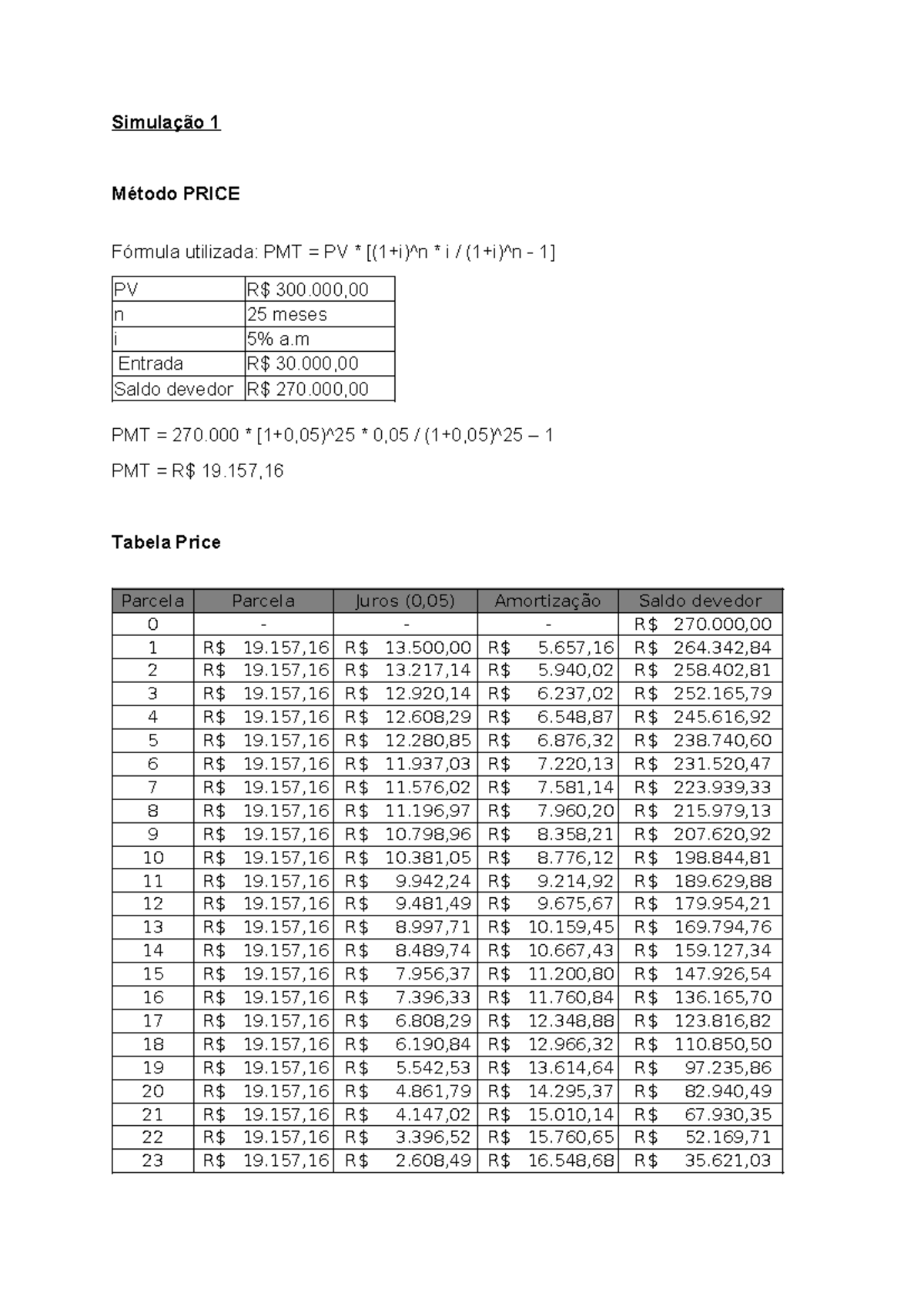 Simulação 1

Método PRICE

Fórmula utilizada: PMT = PV * [(1+i)^n * i / (1+i)^n - 1]

| PV | R$ 300.000,00 |
|---|---|
| n | 25 meses |
| i | 5% a.m |
| Entrada | R$ 30.000,00 |
| Saldo devedor | R$ 270.000,00 |

PMT = 270.000 * [1+0,05)^25 * 0,05 / (1+0,05)^25 – 1

PMT = R$ 19.157,16

Tabela Price

| Parcela | Parcela | Juros (0,05) | Amortização | Saldo devedor |
|---|---|---|---|---|
| 0 | - | - | - | R$ 270.000,00 |
| 1 | R$ 19.157,16 | R$ 13.500,00 | R$ 5.657,16 | R$ 264.342,84 |
| 2 | R$ 19.157,16 | R$ 13.217,14 | R$ 5.940,02 | R$ 258.402,81 |
| 3 | R$ 19.157,16 | R$ 12.920,14 | R$ 6.237,02 | R$ 252.165,79 |
| 4 | R$ 19.157,16 | R$ 12.608,29 | R$ 6.548,87 | R$ 245.616,92 |
| 5 | R$ 19.157,16 | R$ 12.280,85 | R$ 6.876,32 | R$ 238.740,60 |
| 6 | R$ 19.157,16 | R$ 11.937,03 | R$ 7.220,13 | R$ 231.520,47 |
| 7 | R$ 19.157,16 | R$ 11.576,02 | R$ 7.581,14 | R$ 223.939,33 |
| 8 | R$ 19.157,16 | R$ 11.196,97 | R$ 7.960,20 | R$ 215.979,13 |
| 9 | R$ 19.157,16 | R$ 10.798,96 | R$ 8.358,21 | R$ 207.620,92 |
| 10 | R$ 19.157,16 | R$ 10.381,05 | R$ 8.776,12 | R$ 198.844,81 |
| 11 | R$ 19.157,16 | R$ 9.942,24 | R$ 9.214,92 | R$ 189.629,88 |
| 12 | R$ 19.157,16 | R$ 9.481,49 | R$ 9.675,67 | R$ 179.954,21 |
| 13 | R$ 19.157,16 | R$ 8.997,71 | R$ 10.159,45 | R$ 169.794,76 |
| 14 | R$ 19.157,16 | R$ 8.489,74 | R$ 10.667,43 | R$ 159.127,34 |
| 15 | R$ 19.157,16 | R$ 7.956,37 | R$ 11.200,80 | R$ 147.926,54 |
| 16 | R$ 19.157,16 | R$ 7.396,33 | R$ 11.760,84 | R$ 136.165,70 |
| 17 | R$ 19.157,16 | R$ 6.808,29 | R$ 12.348,88 | R$ 123.816,82 |
| 18 | R$ 19.157,16 | R$ 6.190,84 | R$ 12.966,32 | R$ 110.850,50 |
| 19 | R$ 19.157,16 | R$ 5.542,53 | R$ 13.614,64 | R$ 97.235,86 |
| 20 | R$ 19.157,16 | R$ 4.861,79 | R$ 14.295,37 | R$ 82.940,49 |
| 21 | R$ 19.157,16 | R$ 4.147,02 | R$ 15.010,14 | R$ 67.930,35 |
| 22 | R$ 19.157,16 | R$ 3.396,52 | R$ 15.760,65 | R$ 52.169,71 |
| 23 | R$ 19.157,16 | R$ 2.608,49 | R$ 16.548,68 | R$ 35.621,03 |